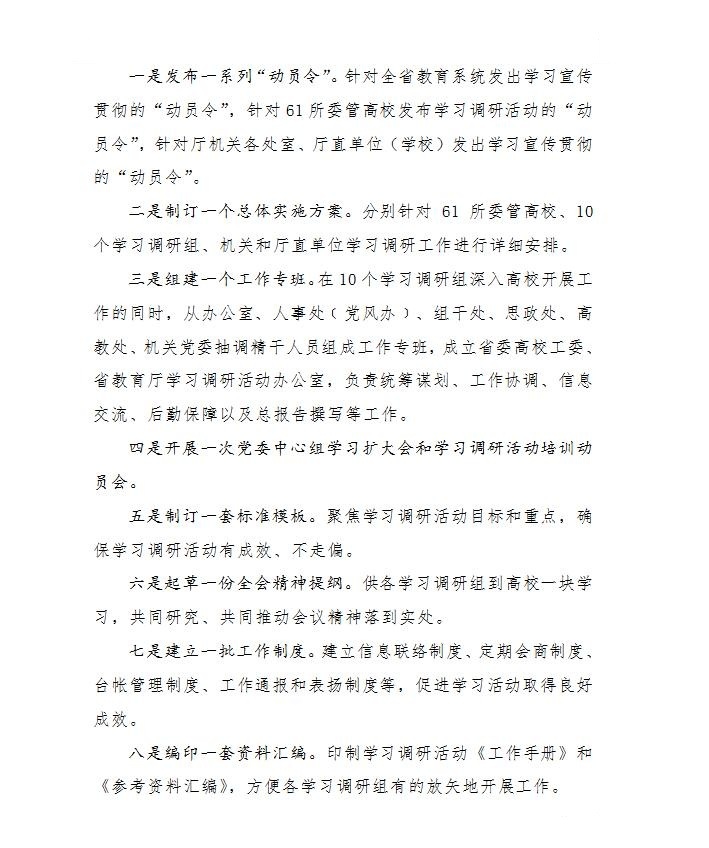 一是发布一系列“动员令”。针对全省教育系统发出学习宣传贯彻的“动员令”，针对61所委管高校发布学习调研活动的“动员令”，针对厅机关各处室、厅直单位（学校）发出学习宣传贯彻的“动员令”。

二是制订一个总体实施方案。分别针对 61 所委管高校、10个学习调研组、机关和厅直单位学习调研工作进行详细安排。

三是组建一个工作专班。在10个学习调研组深入高校开展工作的同时，从办公室、人事处（党风办）、组干处、思政处、高教处、机关党委抽调精干人员组成工作专班，成立省委高校工委、省教育厅学习调研活动办公室，负责统筹谋划、工作协调、信息交流、后勤保障以及总报告撰写等工作。

四是开展一次党委中心组学习扩大会和学习调研活动培训动员会。

五是制订一套标准模板。聚焦学习调研活动目标和重点，确保学习调研活动有成效、不走偏。

六是起草一份全会精神提纲。供各学习调研组到高校一块学习，共同研究、共同推动会议精神落到实处。

七是建立一批工作制度。建立信息联络制度、定期会商制度、台帐管理制度、工作通报和表扬制度等，促进学习活动取得良好成效。

八是编印一套资料汇编。印制学习调研活动《工作手册》和《参考资料汇编》，方便各学习调研组有的放矢地开展工作。